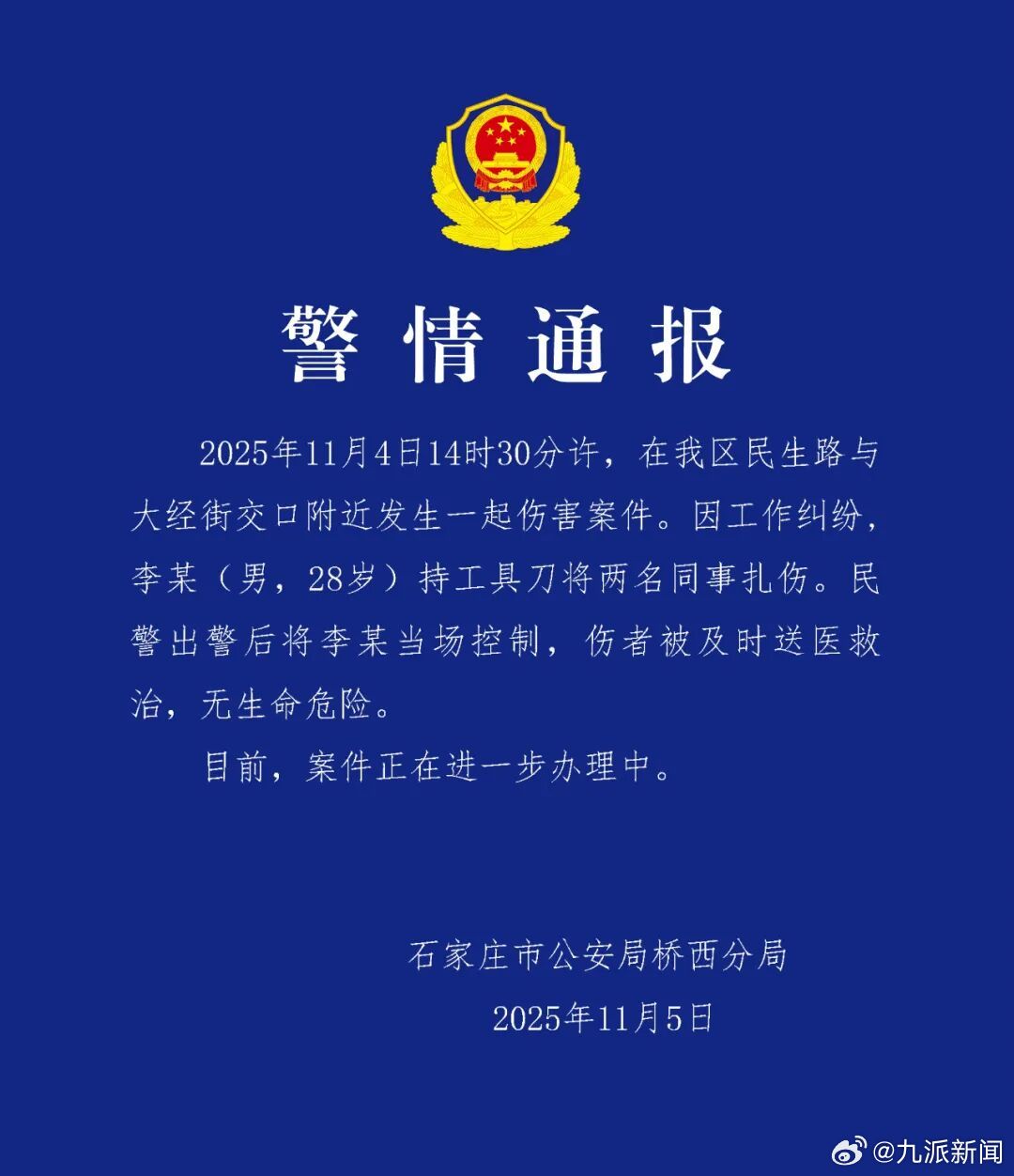 警情通报

2025年11月4日14时30分许，在我区民生路与大经街交口附近发生一起伤害案件。因工作纠纷，李某（男，28岁）持工具刀将两名同事扎伤。民警出警后将李某当场控制，伤者被及时送医救治，无生命危险。

目前，案件正在进一步办理中。

石家庄市公安局桥西分局
2025年11月5日

@九派新闻